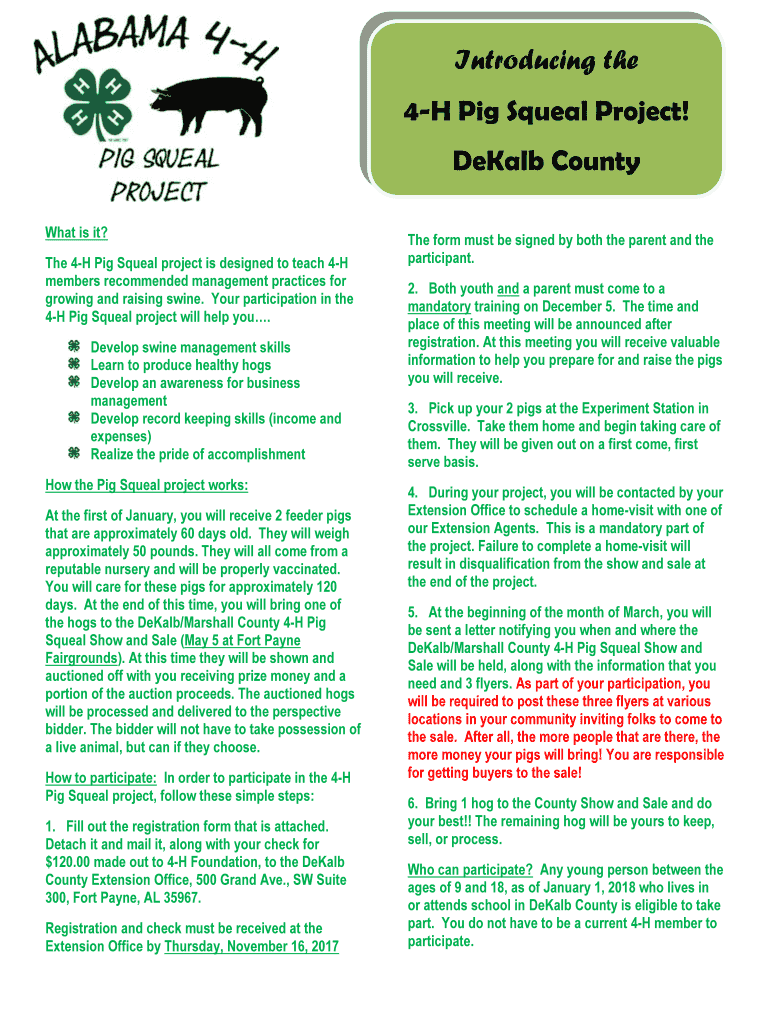 ALABAMA 4-H

PIG SQUEAL PROJECT

Introducing the

4-H Pig Squeal Project!

DeKalb County

What is it?

The 4-H Pig Squeal project is designed to teach 4-H members recommended management practices for growing and raising swine. Your participation in the 4-H Pig Squeal project will help you….

Develop swine management skills
Learn to produce healthy hogs
Develop an awareness for business management
Develop record keeping skills (income and expenses)
Realize the pride of accomplishment

How the Pig Squeal project works:

At the first of January, you will receive 2 feeder pigs that are approximately 60 days old. They will weigh approximately 50 pounds. They will all come from a reputable nursery and will be properly vaccinated. You will care for these pigs for approximately 120 days. At the end of this time, you will bring one of the hogs to the DeKalb/Marshall County 4-H Pig Squeal Show and Sale (May 5 at Fort Payne Fairgrounds). At this time they will be shown and auctioned off with you receiving prize money and a portion of the auction proceeds. The auctioned hogs will be processed and delivered to the perspective bidder. The bidder will not have to take possession of a live animal, but can if they choose.

How to participate: In order to participate in the 4-H Pig Squeal project, follow these simple steps:

1. Fill out the registration form that is attached. Detach it and mail it, along with your check for $120.00 made out to 4-H Foundation, to the DeKalb County Extension Office, 500 Grand Ave., SW Suite 300, Fort Payne, AL 35967.

Registration and check must be received at the Extension Office by Thursday, November 16, 2017

The form must be signed by both the parent and the participant.

2. Both youth and a parent must come to a mandatory training on December 5. The time and place of this meeting will be announced after registration. At this meeting you will receive valuable information to help you prepare for and raise the pigs you will receive.

3. Pick up your 2 pigs at the Experiment Station in Crossville. Take them home and begin taking care of them. They will be given out on a first come, first serve basis.

4. During your project, you will be contacted by your Extension Office to schedule a home-visit with one of our Extension Agents. This is a mandatory part of the project. Failure to complete a home-visit will result in disqualification from the show and sale at the end of the project.

5. At the beginning of the month of March, you will be sent a letter notifying you when and where the DeKalb/Marshall County 4-H Pig Squeal Show and Sale will be held, along with the information that you need and 3 flyers. As part of your participation, you will be required to post these three flyers at various locations in your community inviting folks to come to the sale. After all, the more people that are there, the more money your pigs will bring! You are responsible for getting buyers to the sale!

6. Bring 1 hog to the County Show and Sale and do your best!! The remaining hog will be yours to keep, sell, or process.

Who can participate? Any young person between the ages of 9 and 18, as of January 1, 2018 who lives in or attends school in DeKalb County is eligible to take part. You do not have to be a current 4-H member to participate.